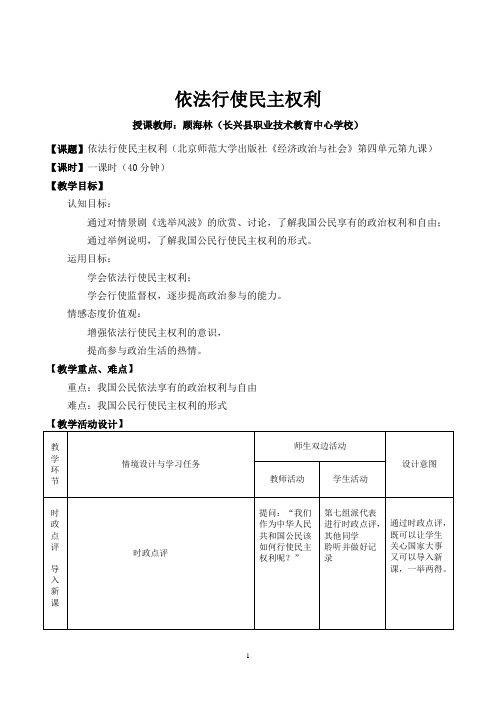 依法行使民主权利

授课教师：顾海林（长兴县职业技术教育中心学校）

【课题】依法行使民主权利（北京师范大学出版社《经济政治与社会》第四单元第九课）

【课时】一课时（40 分钟）

【教学目标】

认知目标：

通过对情景剧《选举风波》的欣赏、讨论，了解我国公民享有的政治权利和自由；

通过举例说明，了解我国公民行使民主权利的形式。

运用目标：

学会依法行使民主权利；

学会行使监督权，逐步提高政治参与的能力。

情感态度价值观：

增强依法行使民主权利的意识，

提高参与政治生活的热情。

【教学重点、难点】

重点：我国公民依法享有的政治权利与自由

难点：我国公民行使民主权利的形式

【教学活动设计】

| 教学环节 | 情境设计与学习任务 | 师生双边活动 | | 设计意图 |
|---|---|---|---|---|
| | | 教师活动 | 学生活动 | |
| 时政点评 导入新课 | 时政点评 | 提问：“我们作为中华人民共和国公民该如何行使民主权利呢？” | 第七组派代表进行时政点评，其他同学聆听并做好记录 | 通过时政点评，既可以让学生关心国家大事又可以导入新课，一举两得。 |

1